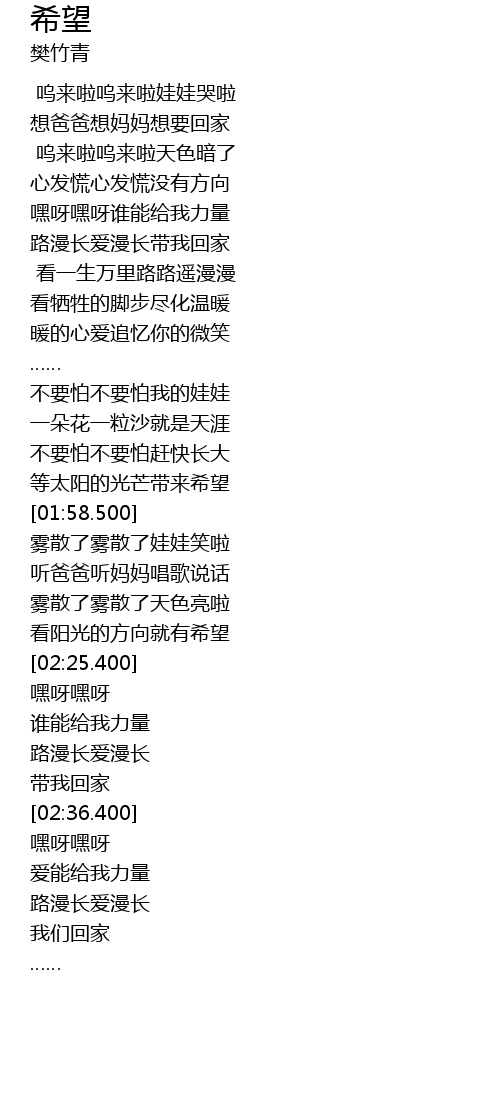 希望
樊竹青

呜来啦呜来啦娃娃哭啦
想爸爸想妈妈想要回家
呜来啦呜来啦天色暗了
心发慌心发慌没有方向
嘿呀嘿呀谁能给我力量
路漫长爱漫长带我回家
看一生万里路路遥漫漫
看牺牲的脚步尽化温暖
暖的心爱追忆你的微笑
……
不要怕不要怕我的娃娃
一朵花一粒沙就是天涯
不要怕不要怕赶快长大
等太阳的光芒带来希望
[01:58.500]
雾散了雾散了娃娃笑啦
听爸爸听妈妈唱歌说话
雾散了雾散了天色亮啦
看阳光的方向就有希望
[02:25.400]
嘿呀嘿呀
谁能给我力量
路漫长爱漫长
带我回家
[02:36.400]
嘿呀嘿呀
爱能给我力量
路漫长爱漫长
我们回家
……